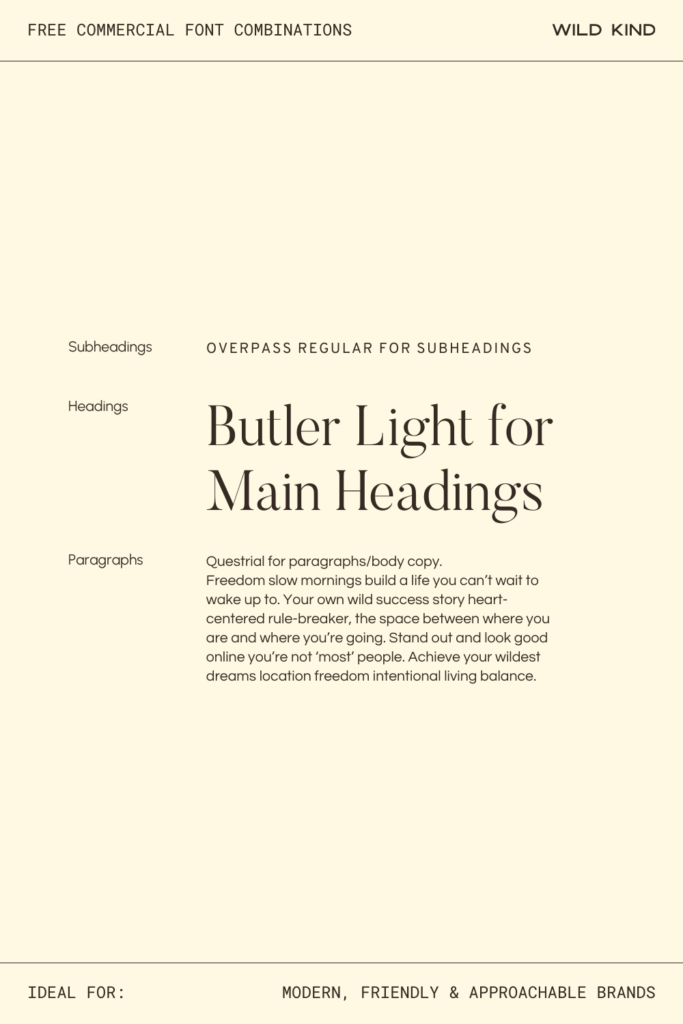 FREE COMMERCIAL FONT COMBINATIONS

WILD KIND

Subheadings

OVERPASS REGULAR FOR SUBHEADINGS

Headings

Butler Light for Main Headings

Paragraphs

Questrial for paragraphs/body copy.
Freedom slow mornings build a life you can't wait to wake up to. Your own wild success story heart-centered rule-breaker, the space between where you are and where you're going. Stand out and look good online you're not 'most' people. Achieve your wildest dreams location freedom intentional living balance.

IDEAL FOR:

MODERN, FRIENDLY & APPROACHABLE BRANDS